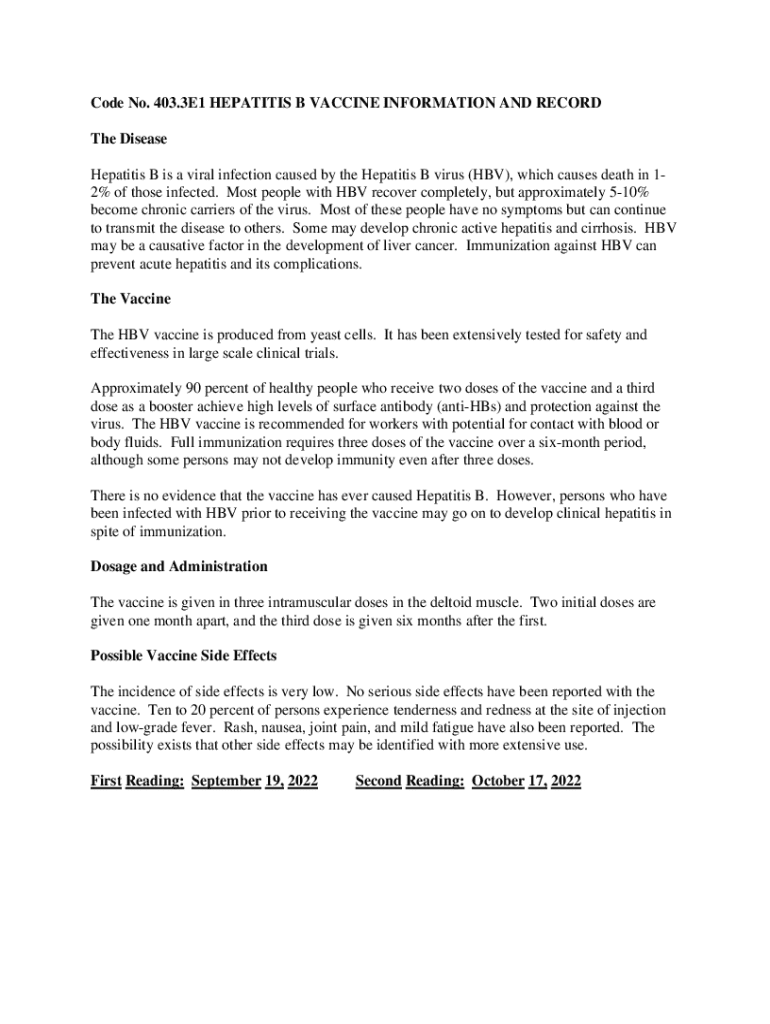 Code No. 403.3E1 HEPATITIS B VACCINE INFORMATION AND RECORD

The Disease

Hepatitis B is a viral infection caused by the Hepatitis B virus (HBV), which causes death in 1-2% of those infected. Most people with HBV recover completely, but approximately 5-10% become chronic carriers of the virus. Most of these people have no symptoms but can continue to transmit the disease to others. Some may develop chronic active hepatitis and cirrhosis. HBV may be a causative factor in the development of liver cancer. Immunization against HBV can prevent acute hepatitis and its complications.

The Vaccine

The HBV vaccine is produced from yeast cells. It has been extensively tested for safety and effectiveness in large scale clinical trials.

Approximately 90 percent of healthy people who receive two doses of the vaccine and a third dose as a booster achieve high levels of surface antibody (anti-HBs) and protection against the virus. The HBV vaccine is recommended for workers with potential for contact with blood or body fluids. Full immunization requires three doses of the vaccine over a six-month period, although some persons may not develop immunity even after three doses.

There is no evidence that the vaccine has ever caused Hepatitis B. However, persons who have been infected with HBV prior to receiving the vaccine may go on to develop clinical hepatitis in spite of immunization.

Dosage and Administration

The vaccine is given in three intramuscular doses in the deltoid muscle. Two initial doses are given one month apart, and the third dose is given six months after the first.

Possible Vaccine Side Effects

The incidence of side effects is very low. No serious side effects have been reported with the vaccine. Ten to 20 percent of persons experience tenderness and redness at the site of injection and low-grade fever. Rash, nausea, joint pain, and mild fatigue have also been reported. The possibility exists that other side effects may be identified with more extensive use.

First Reading: September 19, 2022 Second Reading: October 17, 2022